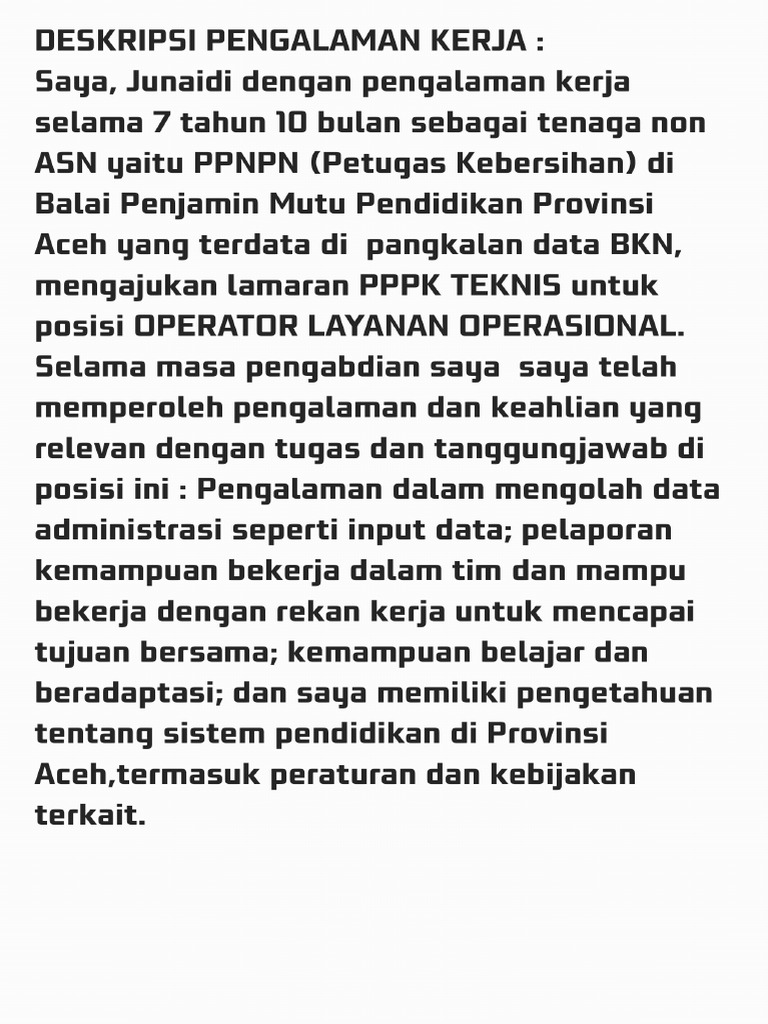 DESKRIPSI PENGALAMAN KERJA :
Saya, Junaidi dengan pengalaman kerja selama 7 tahun 10 bulan sebagai tenaga non ASN yaitu PPNPN (Petugas Kebersihan) di Balai Penjamin Mutu Pendidikan Provinsi Aceh yang terdata di pangkalan data BKN, mengajukan lamaran PPPK TEKNIS untuk posisi OPERATOR LAYANAN OPERASIONAL. Selama masa pengabdian saya saya telah memperoleh pengalaman dan keahlian yang relevan dengan tugas dan tanggungjawab di posisi ini : Pengalaman dalam mengolah data administrasi seperti input data; pelaporan kemampuan bekerja dalam tim dan mampu bekerja dengan rekan kerja untuk mencapai tujuan bersama; kemampuan belajar dan beradaptasi; dan saya memiliki pengetahuan tentang sistem pendidikan di Provinsi Aceh,termasuk peraturan dan kebijakan terkait.